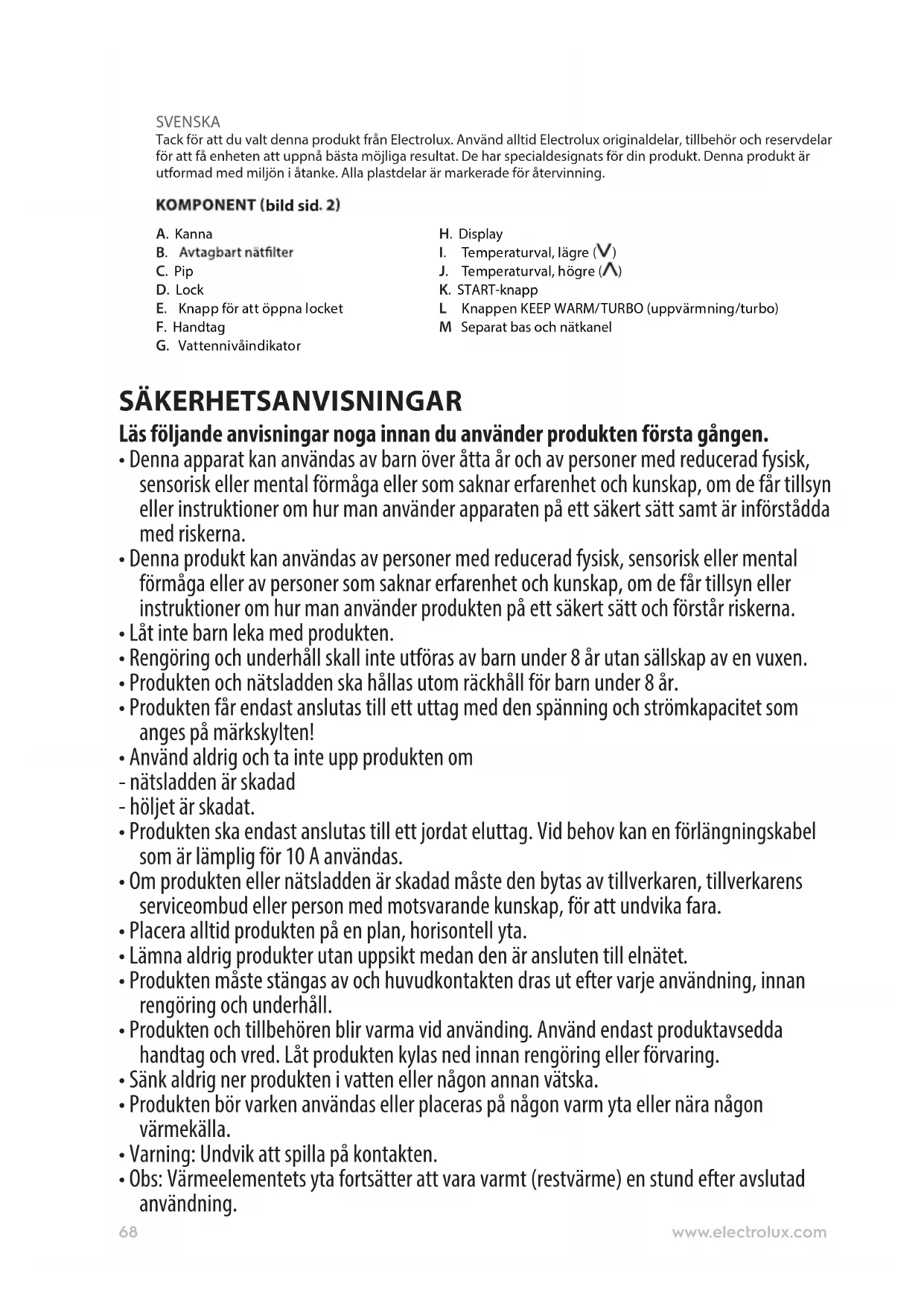 SVENSKA
Tack för att du valt denna produkt från Electrolux. Använd alltid Electrolux originaldelar, tillbehör och reservdelar för att få enheten att uppnå bästa möjliga resultat. De har specialdesignats för din produkt. Denna produkt är utformad med miljön i åtanke. Alla plastdelar är markerade för återvinning.

KOMPONENT (bild sid. 2)

A. Kanna
B. Avtagbart nätfilter
C. Pip
D. Lock
E. Knapp för att öppna locket
F. Handtag
G. Vattennivåindikator

H. Display
I. Temperaturval, lägre (V)
J. Temperaturval, högre (Λ)
K. START-knapp
L Knappen KEEP WARM/TURBO (uppvärmning/turbo)
M Separat bas och nätkanel

SÄKERHETSANVISNINGAR

Läs följande anvisningar noga innan du använder produkten första gången.
• Denna apparat kan användas av barn över åtta år och av personer med reducerad fysisk, sensorisk eller mental förmåga eller som saknar erfarenhet och kunskap, om de får tillsyn eller instruktioner om hur man använder apparaten på ett säkert sätt samt är införstådda med riskerna.
• Denna produkt kan användas av personer med reducerad fysisk, sensorisk eller mental förmåga eller av personer som saknar erfarenhet och kunskap, om de får tillsyn eller instruktioner om hur man använder produkten på ett säkert sätt och förstår riskerna.
• Låt inte barn leka med produkten.
• Rengöring och underhåll skall inte utföras av barn under 8 år utan sällskap av en vuxen.
• Produkten och nätsladden ska hållas utom räckhåll för barn under 8 år.
• Produkten får endast anslutas till ett uttag med den spänning och strömkapacitet som anges på märkskylten!
• Använd aldrig och ta inte upp produkten om
- nätsladden är skadad
- höljet är skadat.
• Produkten ska endast anslutas till ett jordat eluttag. Vid behov kan en förlängningskabel som är lämplig för 10 A användas.
• Om produkten eller nätsladden är skadad måste den bytas av tillverkaren, tillverkarens serviceombud eller person med motsvarande kunskap, för att undvika fara.
• Placera alltid produkten på en plan, horisontell yta.
• Lämna aldrig produkter utan uppsikt medan den är ansluten till elnätet.
• Produkten måste stängas av och huvudkontakten dras ut efter varje användning, innan rengöring och underhåll.
• Produkten och tillbehören blir varma vid använding. Använd endast produktavsedda handtag och vred. Låt produkten kylas ned innan rengöring eller förvaring.
• Sänk aldrig ner produkten i vatten eller någon annan vätska.
• Produkten bör varken användas eller placeras på någon varm yta eller nära någon värmekälla.
• Varning: Undvik att spilla på kontakten.
• Obs: Värmeelementets yta fortsätter att vara varmt (restvärme) en stund efter avslutad användning.

68 www.electrolux.com